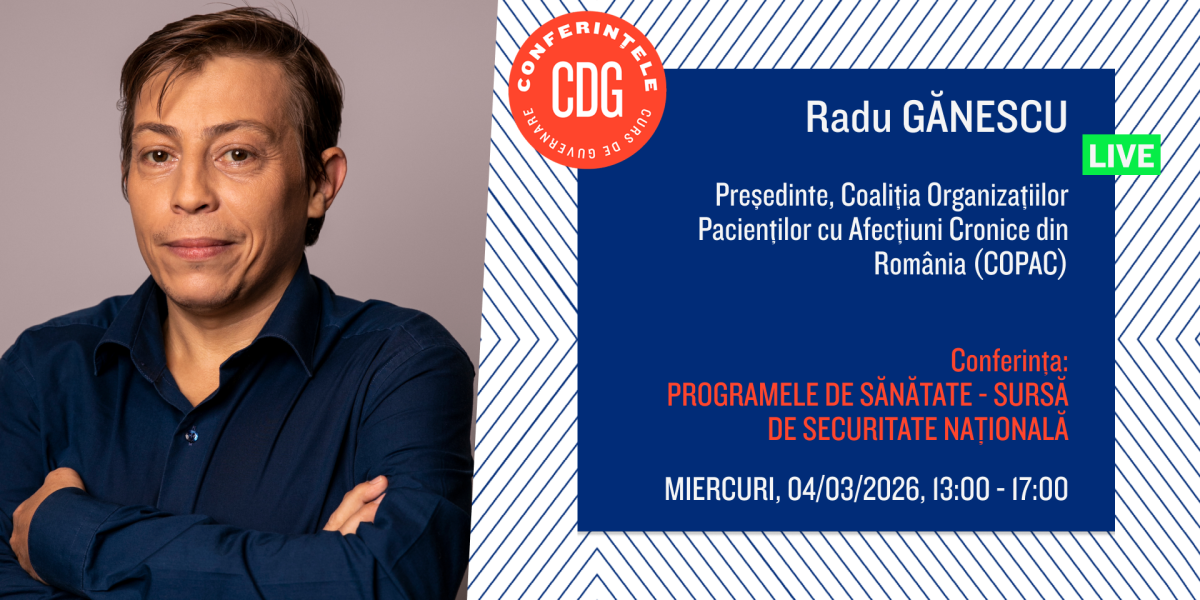 CONFERINȚELE
CDG
CURS DE GUVERNARE

Radu GĂNESCU

LIVE

Președinte, Coaliția Organizațiilor Pacienților cu Afecțiuni Cronice din România (COPAC)

Conferința:
PROGRAMELE DE SĂNĂTATE - SURSĂ DE SECURITATE NAȚIONALĂ

MIERCURI, 04/03/2026, 13:00 - 17:00